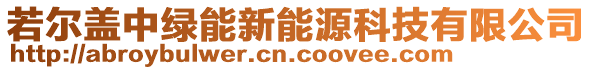 若尔盖中绿能新能源科技有限公司
http://abroybulwer.cn.coovee.com